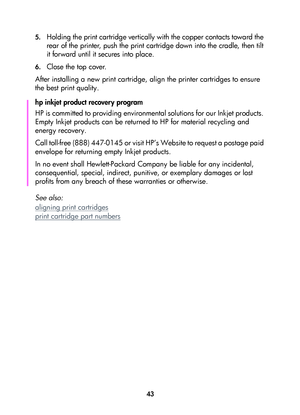 5. Holding the print cartridge vertically with the copper contacts toward the rear of the printer, push the print cartridge down into the cradle, then tilt it forward until it secures into place.

6. Close the top cover.

After installing a new print cartridge, align the printer cartridges to ensure the best print quality.

hp inkjet product recovery program

HP is committed to providing environmental solutions for our Inkjet products. Empty Inkjet products can be returned to HP for material recycling and energy recovery.

Call toll-free (888) 447-0145 or visit HP's Website to request a postage paid envelope for returning empty Inkjet products.

In no event shall Hewlett-Packard Company be liable for any incidental, consequential, special, indirect, punitive, or exemplary damages or lost profits from any breach of these warranties or otherwise.

See also:
aligning print cartridges
print cartridge part numbers

43